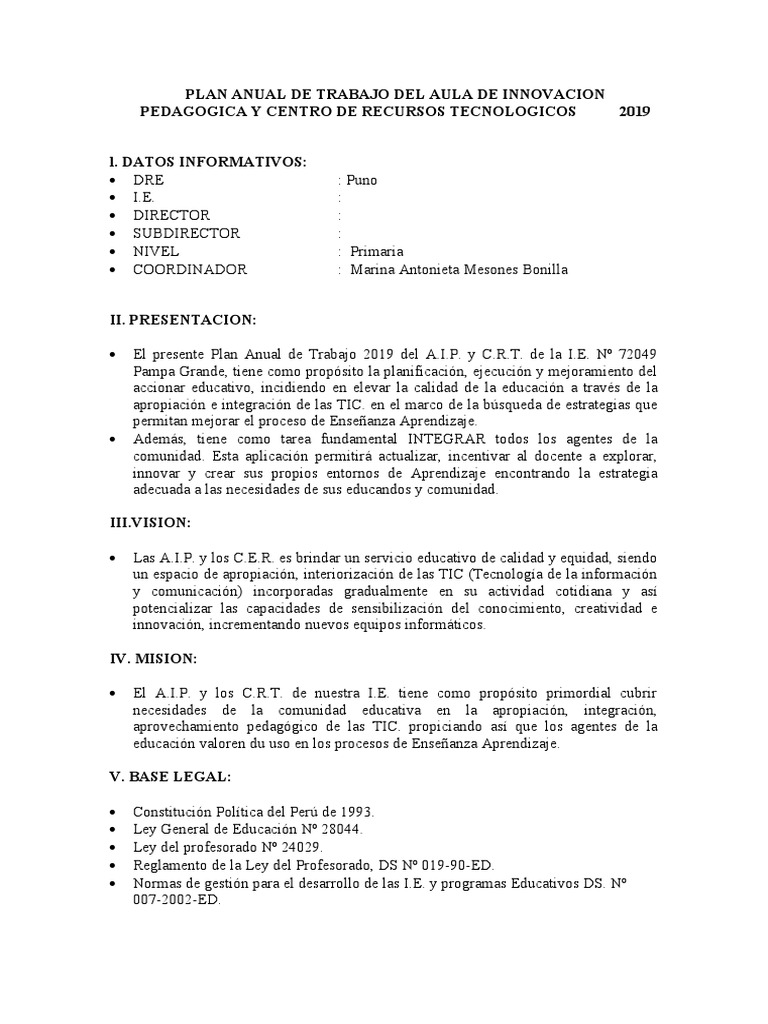 PLAN ANUAL DE TRABAJO DEL AULA DE INNOVACION PEDAGOGICA Y CENTRO DE RECURSOS TECNOLOGICOS 2019

I. DATOS INFORMATIVOS:
• DRE : Puno
• I.E. :
• DIRECTOR :
• SUBDIRECTOR :
• NIVEL : Primaria
• COORDINADOR : Marina Antonieta Mesones Bonilla

II. PRESENTACION:

• El presente Plan Anual de Trabajo 2019 del A.I.P. y C.R.T. de la I.E. Nº 72049 Pampa Grande, tiene como propósito la planificación, ejecución y mejoramiento del accionar educativo, incidiendo en elevar la calidad de la educación a través de la apropiación e integración de las TIC. en el marco de la búsqueda de estrategias que permitan mejorar el proceso de Enseñanza Aprendizaje.
• Además, tiene como tarea fundamental INTEGRAR todos los agentes de la comunidad. Esta aplicación permitirá actualizar, incentivar al docente a explorar, innovar y crear sus propios entornos de Aprendizaje encontrando la estrategia adecuada a las necesidades de sus educandos y comunidad.

III.VISION:

• Las A.I.P. y los C.E.R. es brindar un servicio educativo de calidad y equidad, siendo un espacio de apropiación, interiorización de las TIC (Tecnología de la información y comunicación) incorporadas gradualmente en su actividad cotidiana y así potencializar las capacidades de sensibilización del conocimiento, creatividad e innovación, incrementando nuevos equipos informáticos.

IV. MISION:

• El A.I.P. y los C.R.T. de nuestra I.E. tiene como propósito primordial cubrir necesidades de la comunidad educativa en la apropiación, integración, aprovechamiento pedagógico de las TIC. propiciando así que los agentes de la educación valoren du uso en los procesos de Enseñanza Aprendizaje.

V. BASE LEGAL:

• Constitución Política del Perú de 1993.
• Ley General de Educación Nº 28044.
• Ley del profesorado Nº 24029.
• Reglamento de la Ley del Profesorado, DS Nº 019-90-ED.
• Normas de gestión para el desarrollo de las I.E. y programas Educativos DS. Nº 007-2002-ED.